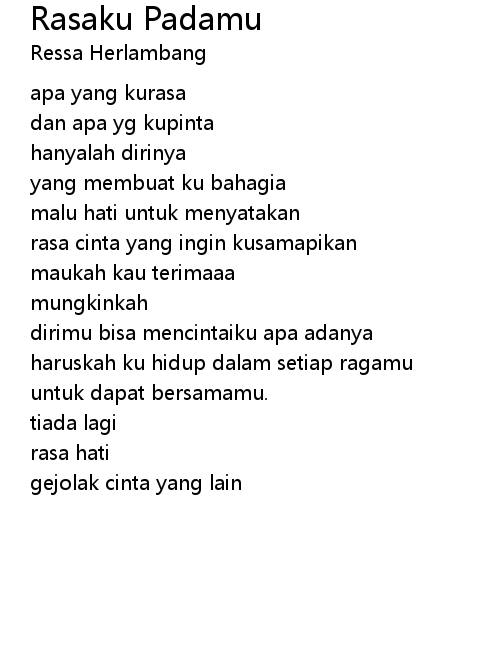 Rasaku Padamu
Ressa Herlambang

apa yang kurasa
dan apa yg kupinta
hanyalah dirinya
yang membuat ku bahagia
malu hati untuk menyatakan
rasa cinta yang ingin kusamapikan
maukah kau terimaaa
mungkinkah
dirimu bisa mencintaiku apa adanya
haruskah ku hidup dalam setiap ragamu
untuk dapat bersamamu.
tiada lagi
rasa hati
gejolak cinta yang lain